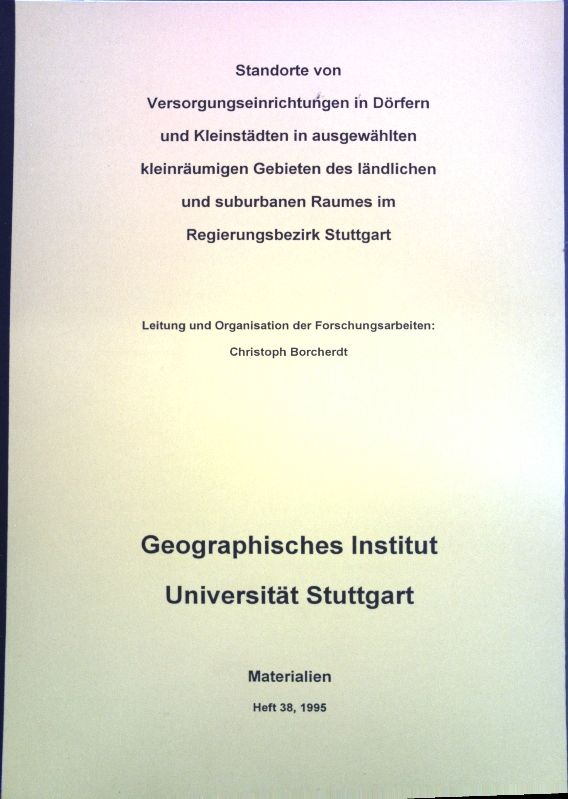 Standorte von Versorgungseinrichtungen in Dörfern und Kleinstädten in ausgewählten kleinräumigen Gebieten des ländlichen und suburbanen Raumes im Regierungsbezirk Stuttgart

Leitung und Organisation der Forschungsarbeiten:
Christoph Borcherdt

Geographisches Institut
Universität Stuttgart

Materialien
Heft 38, 1995